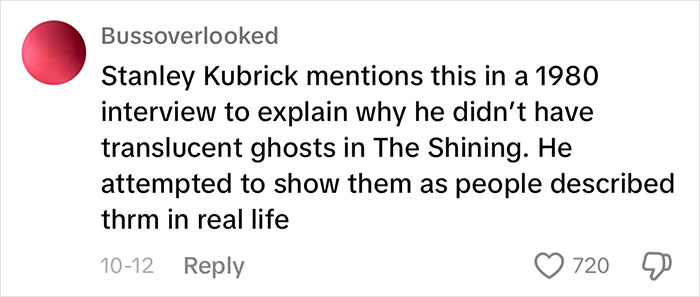 Bussoverlooked

Stanley Kubrick mentions this in a 1980 interview to explain why he didn’t have translucent ghosts in The Shining. He attempted to show them as people described thrm in real life

10-12 Reply

720